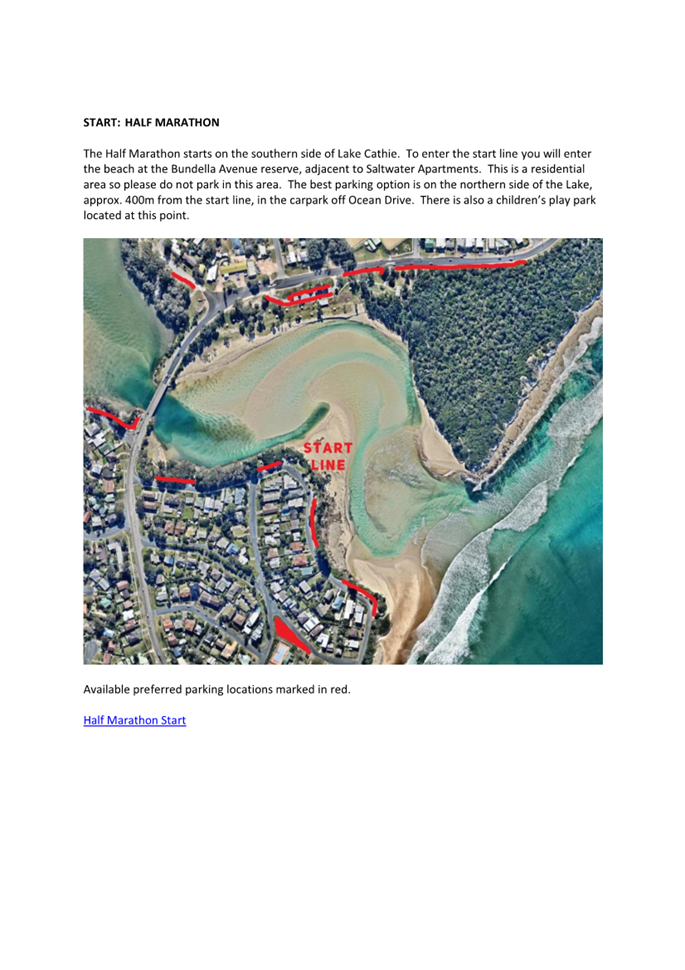 START: HALF MARATHON

The Half Marathon starts on the southern side of Lake Cathie. To enter the start line you will enter the beach at the Bundella Avenue reserve, adjacent to Saltwater Apartments. This is a residential area so please do not park in this area. The best parking option is on the northern side of the Lake, approx. 400m from the start line, in the carpark off Ocean Drive. There is also a children's play park located at this point.

START LINE

Available preferred parking locations marked in red.

Half Marathon Start